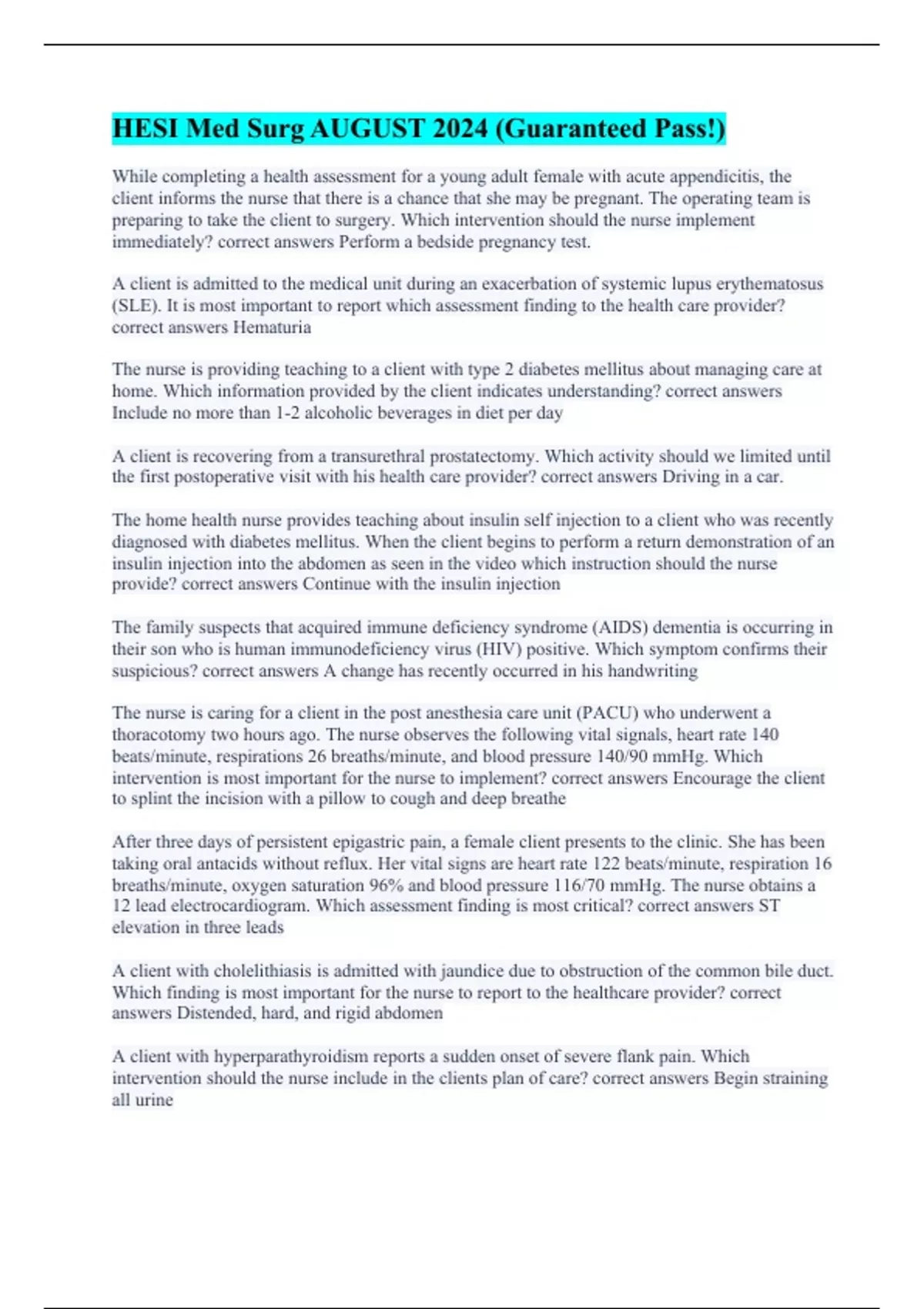 HESI Med Surg AUGUST 2024 (Guaranteed Pass!)

While completing a health assessment for a young adult female with acute appendicitis, the client informs the nurse that there is a chance that she may be pregnant. The operating team is preparing to take the client to surgery. Which intervention should the nurse implement immediately? correct answers Perform a bedside pregnancy test.

A client is admitted to the medical unit during an exacerbation of systemic lupus erythematosus (SLE). It is most important to report which assessment finding to the health care provider? correct answers Hematuria

The nurse is providing teaching to a client with type 2 diabetes mellitus about managing care at home. Which information provided by the client indicates understanding? correct answers Include no more than 1-2 alcoholic beverages in diet per day

A client is recovering from a transurethral prostatectomy. Which activity should we limited until the first postoperative visit with his health care provider? correct answers Driving in a car.

The home health nurse provides teaching about insulin self injection to a client who was recently diagnosed with diabetes mellitus. When the client begins to perform a return demonstration of an insulin injection into the abdomen as seen in the video which instruction should the nurse provide? correct answers Continue with the insulin injection

The family suspects that acquired immune deficiency syndrome (AIDS) dementia is occurring in their son who is human immunodeficiency virus (HIV) positive. Which symptom confirms their suspicious? correct answers A change has recently occurred in his handwriting

The nurse is caring for a client in the post anesthesia care unit (PACU) who underwent a thoracotomy two hours ago. The nurse observes the following vital signals, heart rate 140 beats/minute, respirations 26 breaths/minute, and blood pressure 140/90 mmHg. Which intervention is most important for the nurse to implement? correct answers Encourage the client to splint the incision with a pillow to cough and deep breathe

After three days of persistent epigastric pain, a female client presents to the clinic. She has been taking oral antacids without reflux. Her vital signs are heart rate 122 beats/minute, respiration 16 breaths/minute, oxygen saturation 96% and blood pressure 116/70 mmHg. The nurse obtains a 12 lead electrocardiogram. Which assessment finding is most critical? correct answers ST elevation in three leads

A client with cholelithiasis is admitted with jaundice due to obstruction of the common bile duct. Which finding is most important for the nurse to report to the healthcare provider? correct answers Distended, hard, and rigid abdomen

A client with hyperparathyroidism reports a sudden onset of severe flank pain. Which intervention should the nurse include in the clients plan of care? correct answers Begin straining all urine